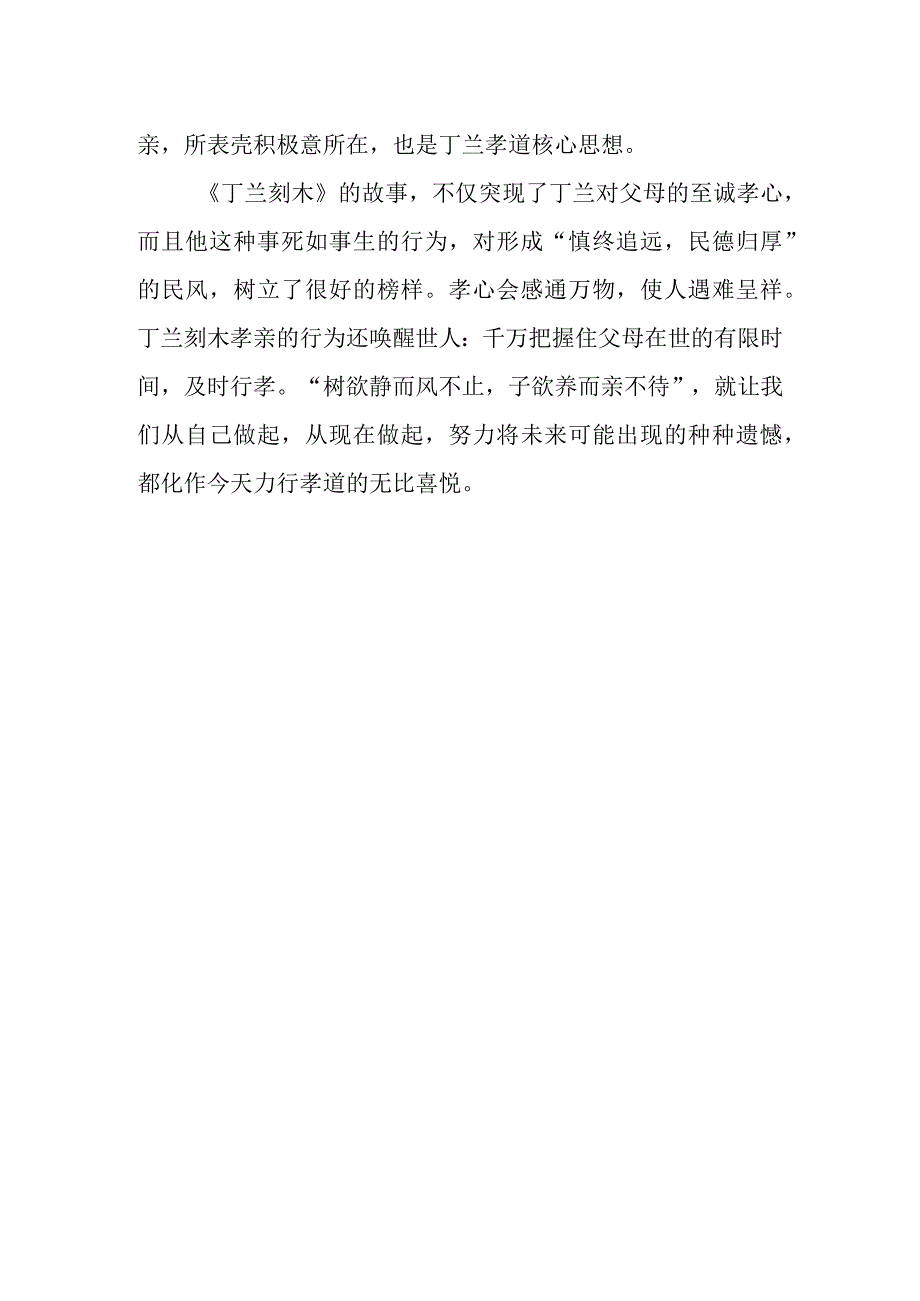 亲，所表壳积极意所在，也是丁兰孝道核心思想。

《丁兰刻木》的故事，不仅突现了丁兰对父母的至诚孝心，而且他这种事死如事生的行为，对形成“慎终追远，民德归厚”的民风，树立了很好的榜样。孝心会感通万物，使人遇难呈祥。丁兰刻木孝亲的行为还唤醒世人：千万把握住父母在世的有限时间，及时行孝。“树欲静而风不止，子欲养而亲不待”，就让我们从自己做起，从现在做起，努力将未来可能出现的种种遗憾，都化作今天力行孝道的无比喜悦。